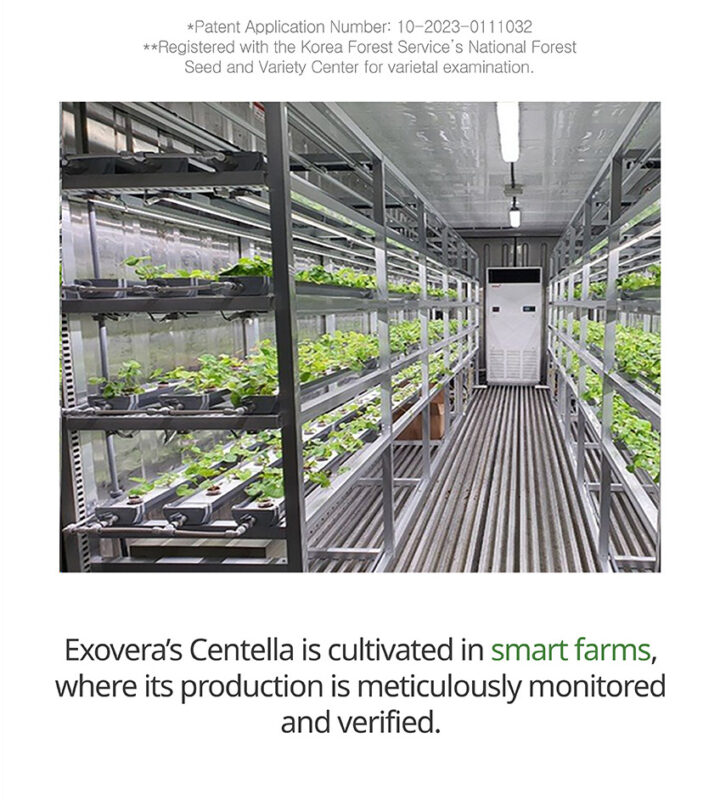 *Patent Application Number: 10-2023-0111032
**Registered with the Korea Forest Service's National Forest Seed and Variety Center for varietal examination.

Exovera's Centella is cultivated in smart farms, where its production is meticulously monitored and verified.